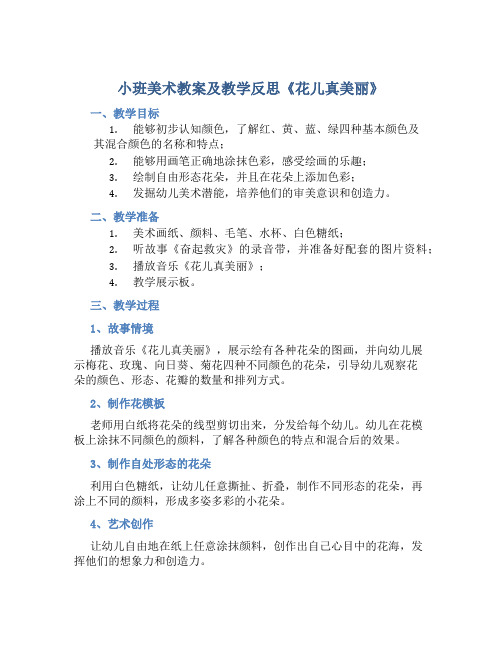 小班美术教案及教学反思《花儿真美丽》

一、教学目标

1. 能够初步认知颜色，了解红、黄、蓝、绿四种基本颜色及其混合颜色的名称和特点；

2. 能够用画笔正确地涂抹色彩，感受绘画的乐趣；

3. 绘制自由形态花朵，并且在花朵上添加色彩；

4. 发掘幼儿美术潜能，培养他们的审美意识和创造力。

二、教学准备

1. 美术画纸、颜料、毛笔、水杯、白色糖纸；

2. 听故事《奋起救灾》的录音带，并准备好配套的图片资料；

3. 播放音乐《花儿真美丽》；

4. 教学展示板。

三、教学过程

1、故事情境

播放音乐《花儿真美丽》，展示绘有各种花朵的图画，并向幼儿展示梅花、玫瑰、向日葵、菊花四种不同颜色的花朵，引导幼儿观察花朵的颜色、形态、花瓣的数量和排列方式。

2、制作花模板

老师用白纸将花朵的线型剪切出来，分发给每个幼儿。幼儿在花模板上涂抹不同颜色的颜料，了解各种颜色的特点和混合后的效果。

3、制作自处形态的花朵

利用白色糖纸，让幼儿任意撕扯、折叠，制作不同形态的花朵，再涂上不同的颜料，形成多姿多彩的小花朵。

4、艺术创作

让幼儿自由地在纸上任意涂抹颜料，创作出自己心目中的花海，发挥他们的想象力和创造力。